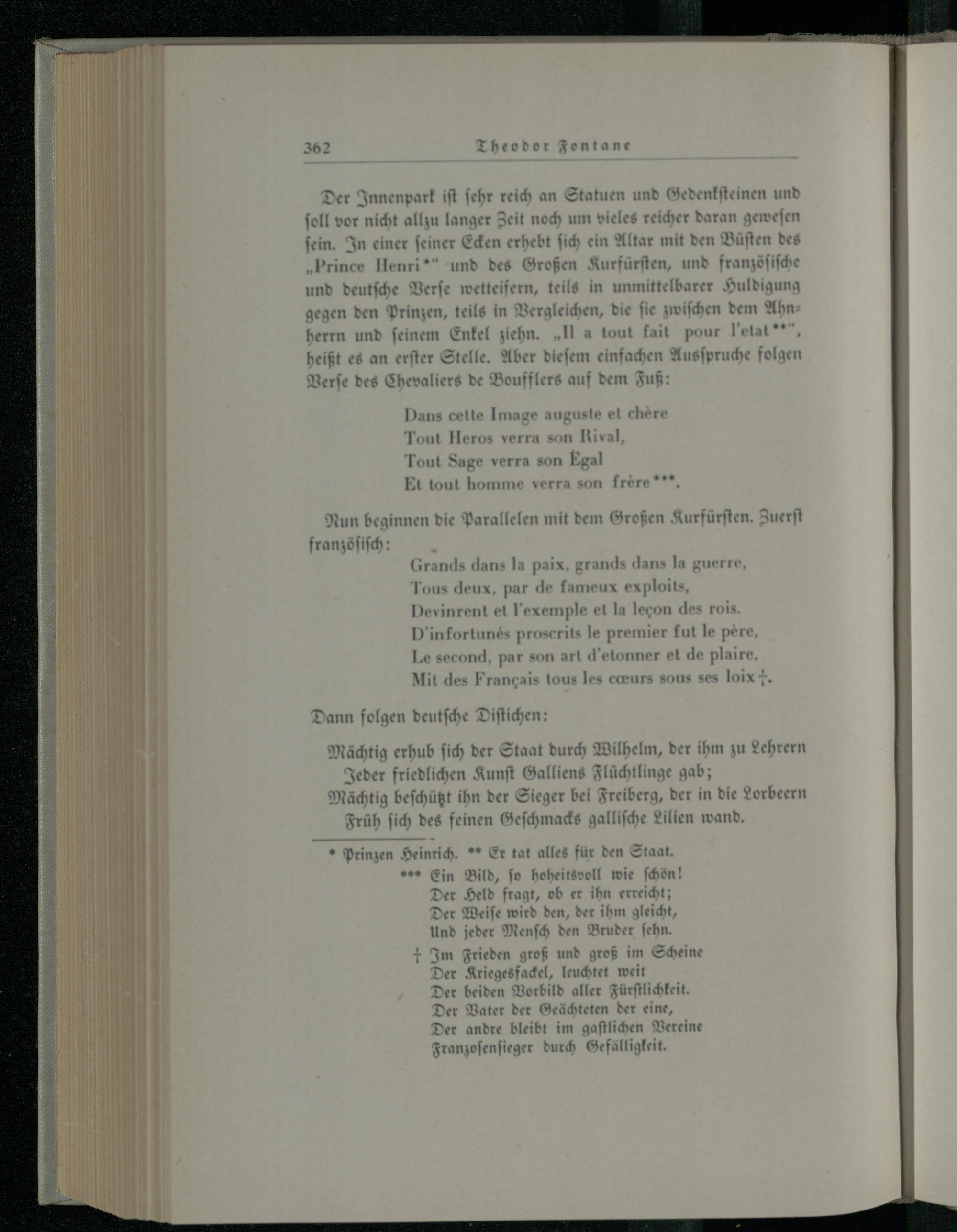 362 Theodor Fontane

Der Innenpark ist sehr reich an Statuen und Gedenksteinen und soll vor nicht allzu langer Zeit noch um vieles reicher daran gewesen sein. In einer seiner Ecken erhebt sich ein Altar mit den Büsten des „Prince Henri*“ und des Großen Kurfürsten, und französische und deutsche Verse wetteifern, teils in unmittelbarer Huldigung gegen den Prinzen, teils in Vergleichen, die sie zwischen dem Ahnherrn und seinem Enkel ziehn. „Il a tout fait pour l'etat**“, heißt es an erster Stelle. Aber diesem einfachen Ausspruche folgen Verse des Chevaliers de Boufflers auf dem Fuß:

Dans cette Image auguste et chère
Tout Heros verra son Rival,
Tout Sage verra son Égal
Et tout homme verra son frère***.

Nun beginnen die Parallelen mit dem Großen Kurfürsten. Zuerst französisch:

Grands dans la paix, grands dans la guerre,
Tous deux, par de fameux exploits,
Devinrent et l'exemple et la leçon des rois.
D'infortunés proscrits le premier fut le père,
Le second, par son art d'etonner et de plaire,
Mit des Français tous les cœurs sous ses loix†.

Dann folgen deutsche Distichen:

Mächtig erhub sich der Staat durch Wilhelm, der ihm zu Lehrern
Jeder friedlichen Kunst Galliens Flüchtlinge gab;
Mächtig beschützt ihn der Sieger bei Freiberg, der in die Lorbeern
Früh sich des feinen Geschmacks gallische Lilien wand.

* Prinzen Heinrich. ** Er tat alles für den Staat.
*** Ein Bild, so hoheitsvoll wie schön!
Der Held fragt, ob er ihn erreicht;
Der Weise wird den, der ihm gleicht,
Und jeder Mensch den Bruder sehn.
† Im Frieden groß und groß im Scheine
Der Kriegesfackel, leuchtet weit
Der beiden Vorbild aller Fürstlichkeit.
Der Vater der Geächteten der eine,
Der andre bleibt im gastlichen Vereine
Franzosensieger durch Gefälligkeit.